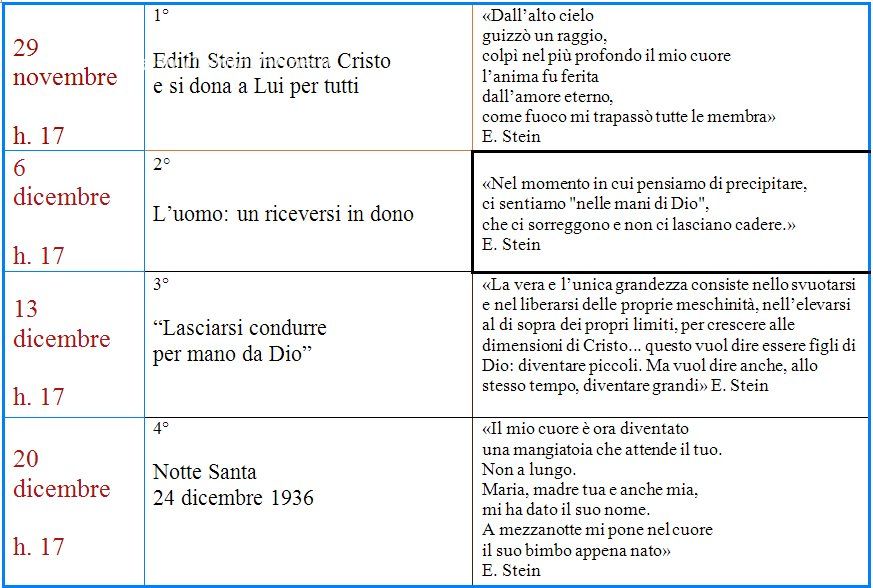 | 29 novembre h. 17 | 1° Edith Stein incontra Cristo e si dona a Lui per tutti | «Dall'alto cielo guizzò un raggio, colpì nel più profondo il mio cuore l'anima fu ferita dall'amore eterno, come fuoco mi trapassò tutte le membra» E. Stein |
|---|---|---|
| 6 dicembre h. 17 | 2° L'uomo: un riceversi in dono | «Nel momento in cui pensiamo di precipitare, ci sentiamo "nelle mani di Dio", che ci sorreggono e non ci lasciano cadere.» E. Stein |
| 13 dicembre h. 17 | 3° "Lasciarsi condurre per mano da Dio" | «La vera e l'unica grandezza consiste nello svuotarsi e nel liberarsi delle proprie meschinità, nell'elevarsi al di sopra dei propri limiti, per crescere alle dimensioni di Cristo... questo vuol dire essere figli di Dio: diventare piccoli. Ma vuol dire anche, allo stesso tempo, diventare grandi» E. Stein |
| 20 dicembre h. 17 | 4° Notte Santa 24 dicembre 1936 | «Il mio cuore è ora diventato una mangiatoia che attende il tuo. Non a lungo. Maria, madre tua e anche mia, mi ha dato il suo nome. A mezzanotte mi pone nel cuore il suo bimbo appena nato» E. Stein |